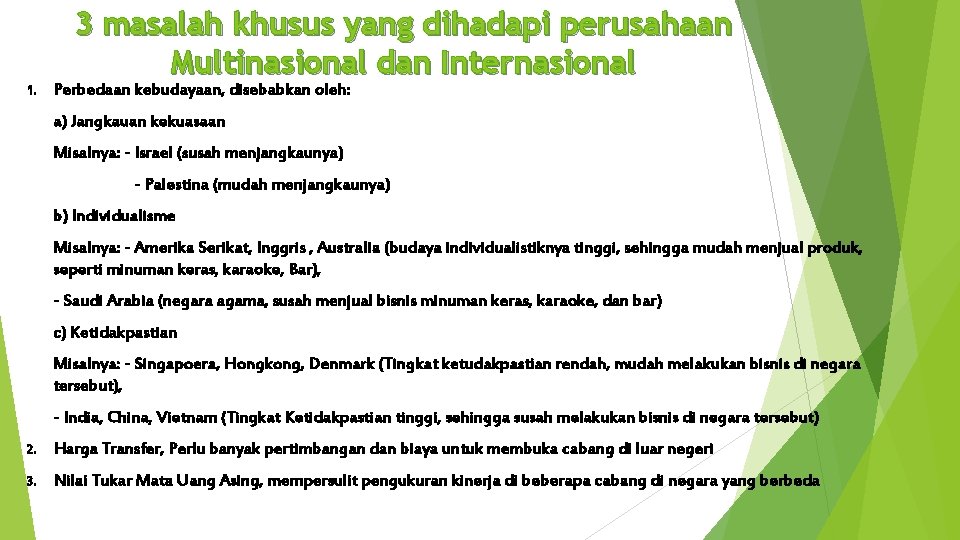 3 masalah khusus yang dihadapi perusahaan Multinasional dan Internasional

1. Perbedaan kebudayaan, disebabkan oleh:

a) Jangkauan kekuasaan

Misalnya: - Israel (susah menjangkaunya)

- Palestina (mudah menjangkaunya)

b) Individualisme

Misalnya: - Amerika Serikat, Inggris , Australia (budaya individualistiknya tinggi, sehingga mudah menjual produk, seperti minuman keras, karaoke, Bar),

- Saudi Arabia (negara agama, susah menjual bisnis minuman keras, karaoke, dan bar)

c) Ketidakpastian

Misalnya: - Singapoera, Hongkong, Denmark (Tingkat ketudakpastian rendah, mudah melakukan bisnis di negara tersebut),

- India, China, Vietnam (Tingkat Ketidakpastian tinggi, sehingga susah melakukan bisnis di negara tersebut)

2. Harga Transfer, Perlu banyak pertimbangan dan biaya untuk membuka cabang di luar negeri

3. Nilai Tukar Mata Uang Asing, mempersulit pengukuran kinerja di beberapa cabang di negara yang berbeda